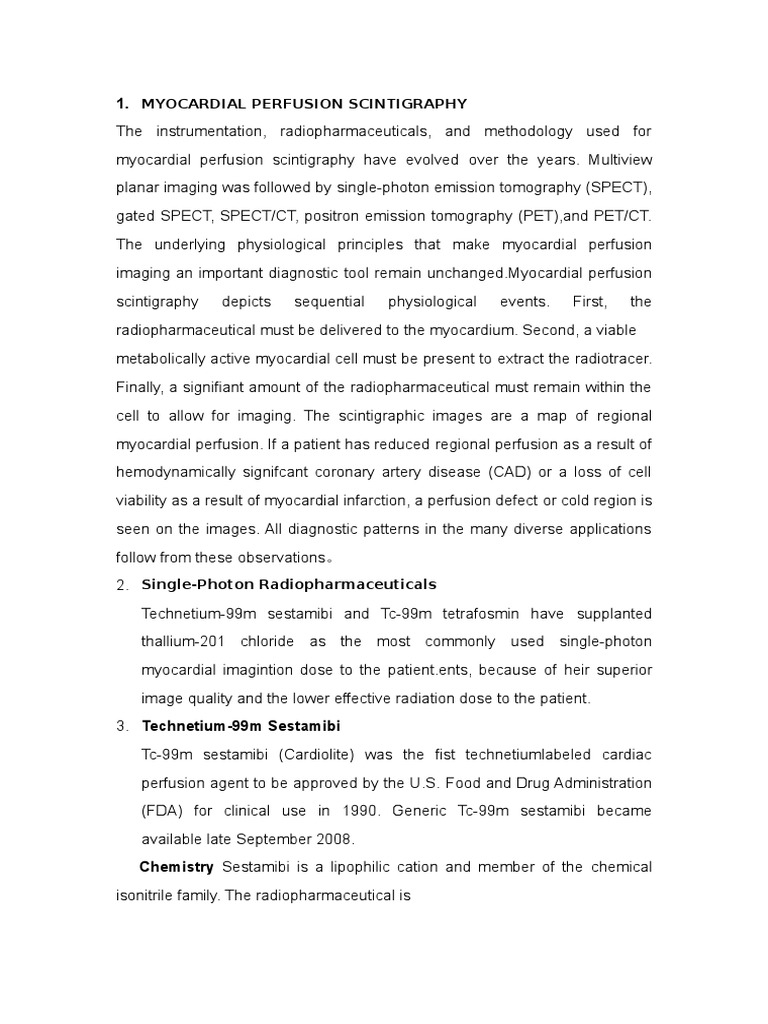 1. MYOCARDIAL PERFUSION SCINTIGRAPHY

The instrumentation, radiopharmaceuticals, and methodology used for myocardial perfusion scintigraphy have evolved over the years. Multiview planar imaging was followed by single-photon emission tomography (SPECT), gated SPECT, SPECT/CT, positron emission tomography (PET),and PET/CT. The underlying physiological principles that make myocardial perfusion imaging an important diagnostic tool remain unchanged.Myocardial perfusion scintigraphy depicts sequential physiological events. First, the radiopharmaceutical must be delivered to the myocardium. Second, a viable metabolically active myocardial cell must be present to extract the radiotracer. Finally, a signifiant amount of the radiopharmaceutical must remain within the cell to allow for imaging. The scintigraphic images are a map of regional myocardial perfusion. If a patient has reduced regional perfusion as a result of hemodynamically signifcant coronary artery disease (CAD) or a loss of cell viability as a result of myocardial infarction, a perfusion defect or cold region is seen on the images. All diagnostic patterns in the many diverse applications follow from these observations。

2. Single-Photon Radiopharmaceuticals

Technetium-99m sestamibi and Tc-99m tetrafosmin have supplanted thallium-201 chloride as the most commonly used single-photon myocardial imagintion dose to the patient.ents, because of heir superior image quality and the lower effective radiation dose to the patient.

3. Technetium-99m Sestamibi

Tc-99m sestamibi (Cardiolite) was the fist technetiumlabeled cardiac perfusion agent to be approved by the U.S. Food and Drug Administration (FDA) for clinical use in 1990. Generic Tc-99m sestamibi became available late September 2008.

Chemistry Sestamibi is a lipophilic cation and member of the chemical isonitrile family. The radiopharmaceutical is